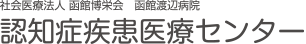 社会医療法人 函館博栄会　函館渡辺病院
認知症疾患医療センター